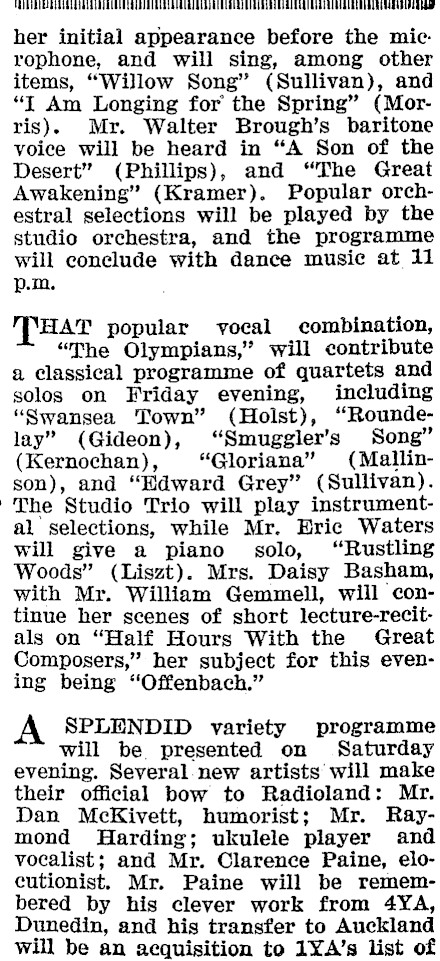 her initial appearance before the microphone, and will sing, among other items, "Willow Song" (Sullivan), and "I Am Longing for the Spring" (Morris). Mr. Walter Brough's baritone voice will be heard in "A Son of the Desert" (Phillips), and "The Great Awakening" (Kramer). Popular orchestral selections will be played by the studio orchestra, and the programme will conclude with dance music at 11 p.m.

THAT popular vocal combination, "The Olympians," will contribute a classical programme of quartets and solos on Friday evening, including "Swansea Town" (Holst), "Roundelay" (Gideon), "Smuggler's Song" (Kernochan), "Gloriana" (Mallinson), and "Edward Grey" (Sullivan). The Studio Trio will play instrumental selections, while Mr. Eric Waters will give a piano solo, "Rustling Woods" (Liszt). Mrs. Daisy Basham, with Mr. William Gemmell, will continue her scenes of short lecture-recitals on "Half Hours With the Great Composers," her subject for this evening being "Offenbach."

A SPLENDID variety programme will be presented on Saturday evening. Several new artists will make their official bow to Radioland: Mr. Dan McKivett, humorist; Mr. Raymond Harding; ukulele player and vocalist; and Mr. Clarence Paine, elocutionist. Mr. Paine will be remembered by his clever work from 4YA, Dunedin, and his transfer to Auckland will be an acquisition to 1YA's list of